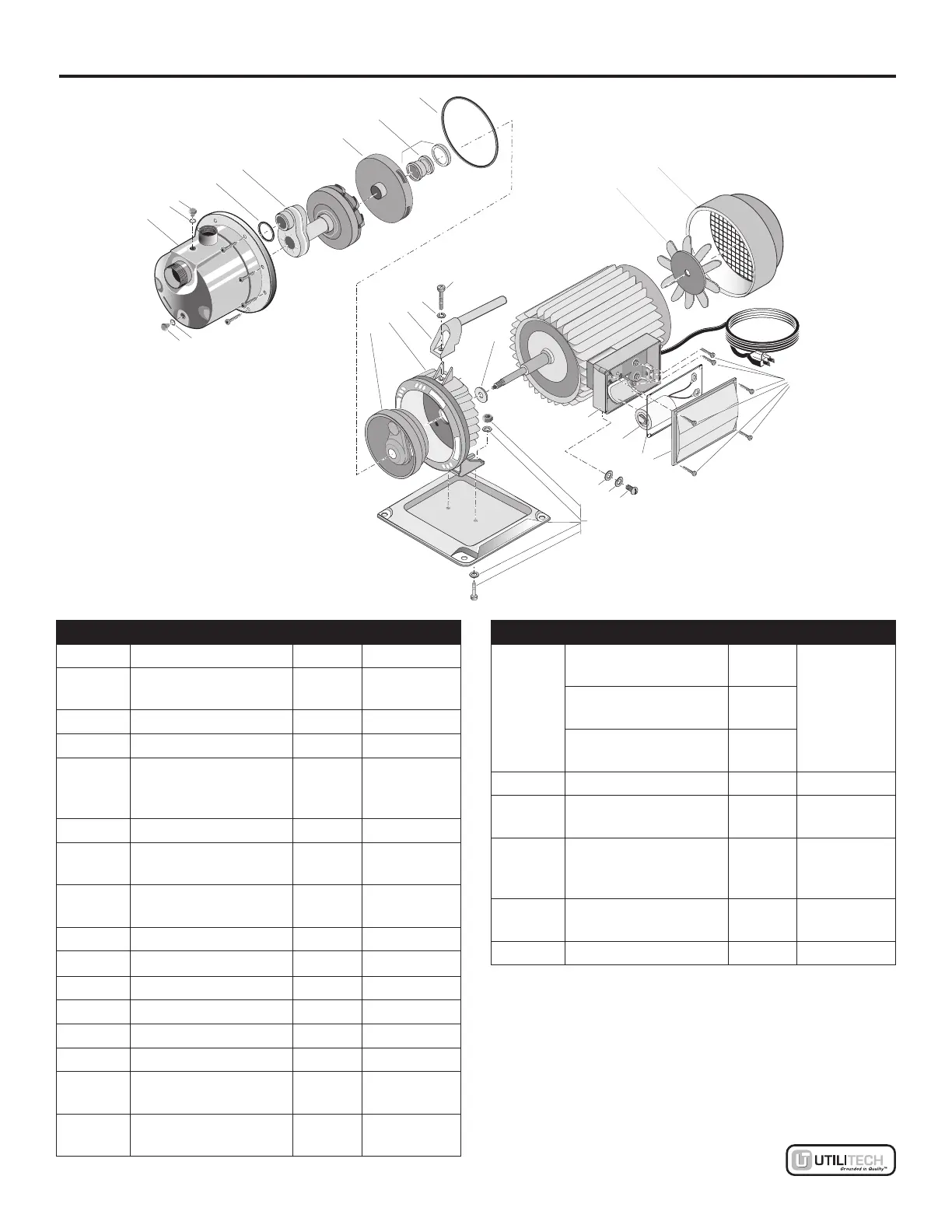 UTILITECH
Grounded in Quality™